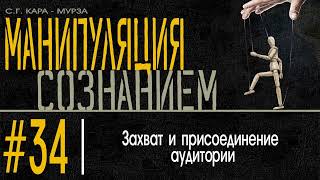 С.Г. КАРА - МУРЗА

МАНИПУЛЯЦИЯ СОЗНАНИЕМ

#34

Захват и присоединение аудитории